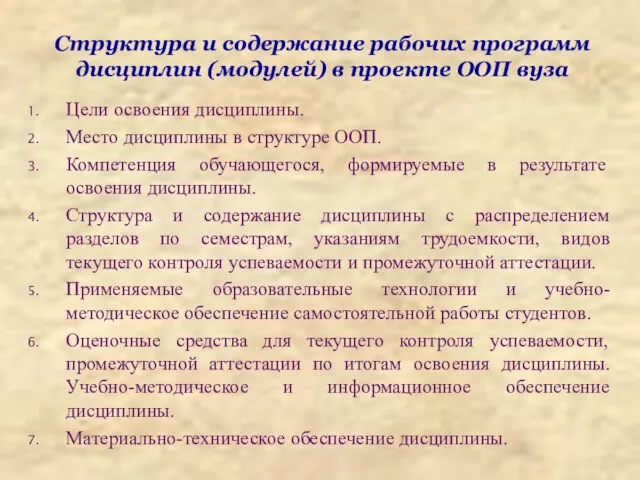 Структура и содержание рабочих программ дисциплин (модулей) в проекте ООП вуза

1. Цели освоения дисциплины.
2. Место дисциплины в структуре ООП.
3. Компетенция обучающегося, формируемые в результате освоения дисциплины.
4. Структура и содержание дисциплины с распределением разделов по семестрам, указаниям трудоемкости, видов текущего контроля успеваемости и промежуточной аттестации.
5. Применяемые образовательные технологии и учебно-методическое обеспечение самостоятельной работы студентов.
6. Оценочные средства для текущего контроля успеваемости, промежуточной аттестации по итогам освоения дисциплины. Учебно-методическое и информационное обеспечение дисциплины.
7. Материально-техническое обеспечение дисциплины.